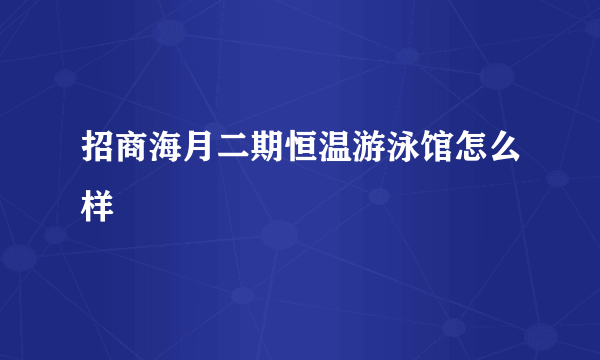 招商海月二期恒温游泳馆怎么样